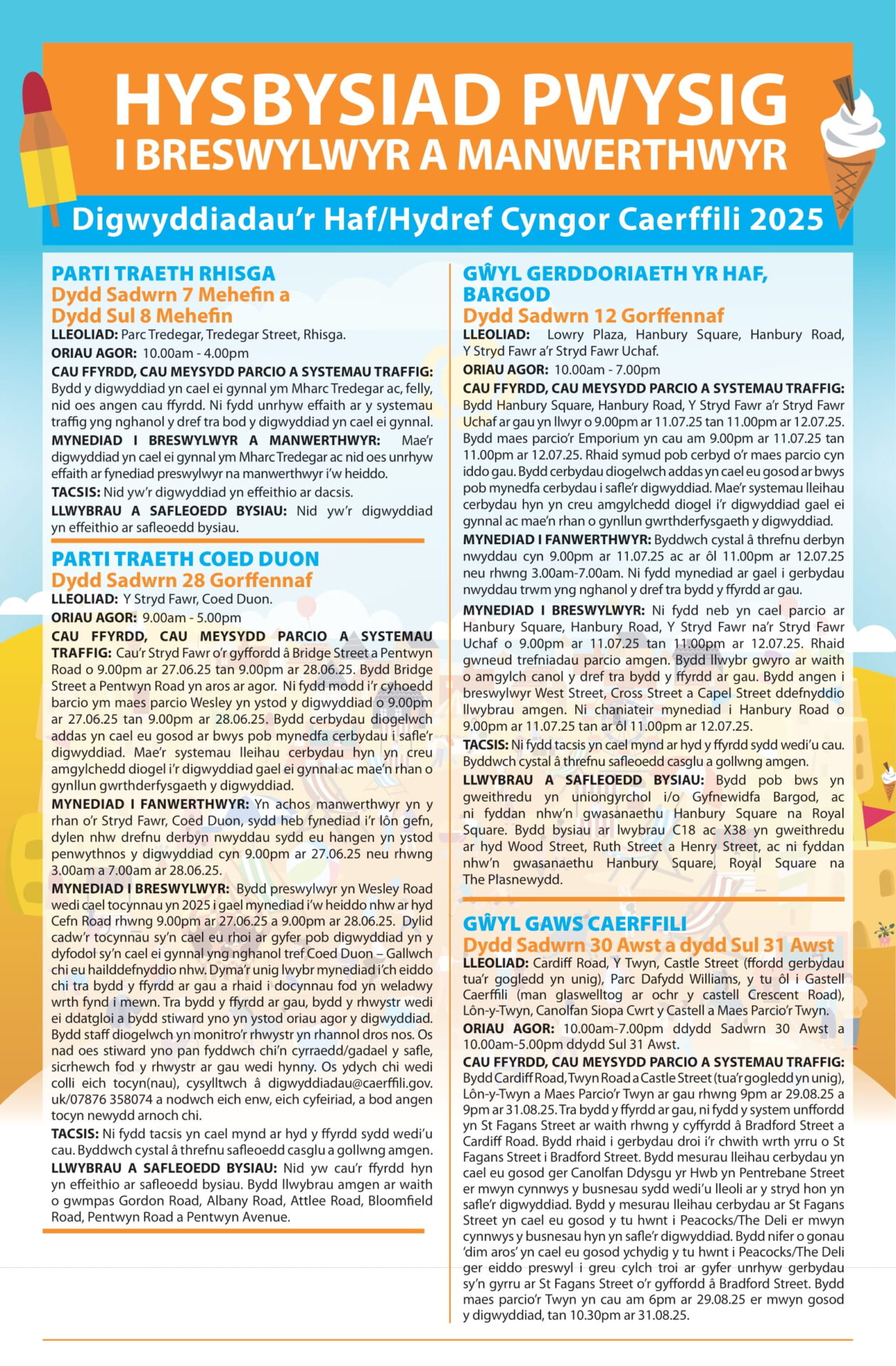 HYSBYSIAD PWYSIG
I BRESWYLWYR A MANWERTHWYR

Digwyddiadau'r Haf/Hydref Cyngor Caerffili 2025

PARTI TRAETH RHISGA
Dydd Sadwrn 7 Mehefin a Dydd Sul 8 Mehefin

LLEOLIAD: Parc Tredegar, Tredegar Street, Rhisga.

ORIAU AGOR: 10.00am - 4.00pm

CAU FFYRDD, CAU MEYSYDD PARCIO A SYSTEMAU TRAFFIG: Bydd y digwyddiad yn cael ei gynnal ym Mharc Tredegar ac, felly, nid oes angen cau ffyrdd. Ni fydd unrhyw effaith ar y systemau traffig yng nghanol y dref tra bod y digwyddiad yn cael ei gynnal.

MYNEDIAD I BRESWYLWYR A MANWERTHWYR: Mae'r digwyddiad yn cael ei gynnal ym Mharc Tredegar ac nid oes unrhyw effaith ar fynediad preswylwyr na manwerthwyr i'w heiddo.

TACSIS: Nid yw'r digwyddiad yn effeithio ar dacsis.

LLWYBRAU A SAFLEOEDD BYSIAU: Nid yw'r digwyddiad yn effeithio ar safleoedd bysiau.

PARTI TRAETH COED DUON
Dydd Sadwrn 28 Gorffennaf

LLEOLIAD: Y Stryd Fawr, Coed Duon.

ORIAU AGOR: 9.00am - 5.00pm

CAU FFYRDD, CAU MEYSYDD PARCIO A SYSTEMAU TRAFFIG: Cau'r Stryd Fawr o'r gyffordd â Bridge Street a Pentwyn Road o 9.00pm ar 27.06.25 tan 9.00pm ar 28.06.25. Bydd Bridge Street a Pentwyn Road yn aros ar agor. Ni fydd modd i'r cyhoedd barcio ym maes parcio Wesley yn ystod y digwyddiad o 9.00pm ar 27.06.25 tan 9.00pm ar 28.06.25. Bydd cerbydau diogelwch addas yn cael eu gosod ar bwys pob mynedfa cerbydau i safle'r digwyddiad. Mae'r systemau lleihau cerbydau hyn yn creu amgylchedd diogel i'r digwyddiad gael ei gynnal ac mae'n rhan o gynllun gwrthderfysgaeth y digwyddiad.

MYNEDIAD I FANWERTHWYR: Yn achos manwerthwyr yn y rhan o'r Stryd Fawr, Coed Duon, sydd heb fynediad i'r lôn gefn, dylen nhw drefnu derbyn nwyddau sydd eu hangen yn ystod penwythnos y digwyddiad cyn 9.00pm ar 27.06.25 neu rhwng 3.00am a 7.00am ar 28.06.25.

MYNEDIAD I BRESWYLWYR: Bydd preswylwyr yn Wesley Road wedi cael tocynnau yn 2025 i gael mynediad i'w heiddo nhw ar hyd Cefn Road rhwng 9.00pm ar 27.06.25 a 9.00pm ar 28.06.25. Dylid cadw'r tocynnau sy'n cael eu rhoi ar gyfer pob digwyddiad yn y dyfodol sy'n cael ei gynnal yng nghanol tref Coed Duon – Gallwch chi eu hailddefnyddio nhw. Dyma'r unig lwybr mynediad i'ch eiddo chi tra bydd y ffyrdd ar gau a rhaid i docynnau fod yn weladwy wrth fynd i mewn. Tra bydd y ffyrdd ar gau, bydd y rhwystr wedi ei ddatgloi a bydd stiward yno yn ystod oriau agor y digwyddiad. Bydd staff diogelwch yn monitro'r rhwystr yn rhannol dros nos. Os nad oes stiward yno pan fyddwch chi'n cyrraedd/gadael y safle, sicrhewch fod y rhwystr ar gau wedi hynny. Os ydych chi wedi colli eich tocyn(nau), cysylltwch â digwyddiadau@caerffili.gov.uk/07876 358074 a nodwch eich enw, eich cyfeiriad, a bod angen tocyn newydd arnoch chi.

TACSIS: Ni fydd tacsis yn cael mynd ar hyd y ffyrdd sydd wedi'u cau. Byddwch cystal â threfnu safleoedd casglu a gollwng amgen.

LLWYBRAU A SAFLEOEDD BYSIAU: Nid yw cau'r ffyrdd hyn yn effeithio ar safleoedd bysiau. Bydd llwybrau amgen ar waith o gwmpas Gordon Road, Albany Road, Attlee Road, Bloomfield Road, Pentwyn Road a Pentwyn Avenue.

GŴYL GERDDORIAETH YR HAF, BARGOD
Dydd Sadwrn 12 Gorffennaf

LLEOLIAD: Lowry Plaza, Hanbury Square, Hanbury Road, Y Stryd Fawr a'r Stryd Fawr Uchaf.

ORIAU AGOR: 10.00am - 7.00pm

CAU FFYRDD, CAU MEYSYDD PARCIO A SYSTEMAU TRAFFIG: Bydd Hanbury Square, Hanbury Road, Y Stryd Fawr a'r Stryd Fawr Uchaf ar gau yn llwyr o 9.00pm ar 11.07.25 tan 11.00pm ar 12.07.25. Bydd maes parcio'r Emporium yn cau am 9.00pm ar 11.07.25 tan 11.00pm ar 12.07.25. Rhaid symud pob cerbyd o'r maes parcio cyn iddo gau. Bydd cerbydau diogelwch addas yn cael eu gosod ar bwys pob mynedfa cerbydau i safle'r digwyddiad. Mae'r systemau lleihau cerbydau hyn yn creu amgylchedd diogel i'r digwyddiad gael ei gynnal ac mae'n rhan o gynllun gwrthderfysgaeth y digwyddiad.

MYNEDIAD I FANWERTHWYR: Byddwch cystal â threfnu derbyn nwyddau cyn 9.00pm ar 11.07.25 ac ar ôl 11.00pm ar 12.07.25 neu rhwng 3.00am-7.00am. Ni fydd mynediad ar gael i gerbydau nwyddau trwm yng nghanol y dref tra bydd y ffyrdd ar gau.

MYNEDIAD I BRESWYLWYR: Ni fydd neb yn cael parcio ar Hanbury Square, Hanbury Road, Y Stryd Fawr na'r Stryd Fawr Uchaf o 9.00pm ar 11.07.25 tan 11.00pm ar 12.07.25. Rhaid gwneud trefniadau parcio amgen. Bydd llwybr gwyro ar waith o amgylch canol y dref tra bydd y ffyrdd ar gau. Bydd angen i breswylwyr West Street, Cross Street a Capel Street ddefnyddio llwybrau amgen. Ni chaniateir mynediad i Hanbury Road o 9.00pm ar 11.07.25 tan ar ôl 11.00pm ar 12.07.25.

TACSIS: Ni fydd tacsis yn cael mynd ar hyd y ffyrdd sydd wedi'u cau. Byddwch cystal â threfnu safleoedd casglu a gollwng amgen.

LLWYBRAU A SAFLEOEDD BYSIAU: Bydd pob bws yn gweithredu yn uniongyrchol i/o Gyfnewidfa Bargod, ac ni fyddan nhw'n gwasanaethu Hanbury Square na Royal Square. Bydd bysiau ar lwybrau C18 ac X38 yn gweithredu ar hyd Wood Street, Ruth Street a Henry Street, ac ni fyddan nhw'n gwasanaethu Hanbury Square, Royal Square na The Plasnewydd.

GŴYL GAWS CAERFFILI
Dydd Sadwrn 30 Awst a dydd Sul 31 Awst

LLEOLIAD: Cardiff Road, Y Twyn, Castle Street (ffordd gerbydau tua'r gogledd yn unig), Parc Dafydd Williams, y tu ôl i Gastell Caerffili (man glaswelltog ar ochr y castell Crescent Road), Lôn-y-Twyn, Canolfan Siopa Cwrt y Castell a Maes Parcio'r Twyn.

ORIAU AGOR: 10.00am-7.00pm ddydd Sadwrn 30 Awst a 10.00am-5.00pm ddydd Sul 31 Awst.

CAU FFYRDD, CAU MEYSYDD PARCIO A SYSTEMAU TRAFFIG: Bydd Cardiff Road, Twyn Road a Castle Street (tua'r gogledd yn unig), Lôn-y-Twyn a Maes Parcio'r Twyn ar gau rhwng 9pm ar 29.08.25 a 9pm ar 31.08.25. Tra bydd y ffyrdd ar gau, ni fydd y system unffordd yn St Fagans Street ar waith rhwng y cyffyrdd â Bradford Street a Cardiff Road. Bydd rhaid i gerbydau droi i'r chwith wrth yrru o St Fagans Street i Bradford Street. Bydd mesurau lleihau cerbydau yn cael eu gosod ger Canolfan Ddysgu yr Hwb yn Pentrebane Street er mwyn cynnwys y busnesau sydd wedi'u lleoli ar y stryd hon yn safle'r digwyddiad. Bydd y mesurau lleihau cerbydau ar St Fagans Street yn cael eu gosod y tu hwnt i Peacocks/The Deli er mwyn cynnwys y busnesau hyn yn safle'r digwyddiad. Bydd nifer o gonau 'dim aros' yn cael eu gosod ychydig y tu hwnt i Peacocks/The Deli ger eiddo preswyl i greu cylch troi ar gyfer unrhyw gerbydau sy'n gyrru ar St Fagans Street o'r gyffordd â Bradford Street. Bydd maes parcio'r Twyn yn cau am 6pm ar 29.08.25 er mwyn gosod y digwyddiad, tan 10.30pm ar 31.08.25.